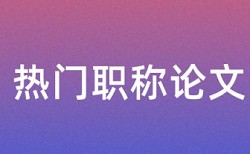 热门职称论文